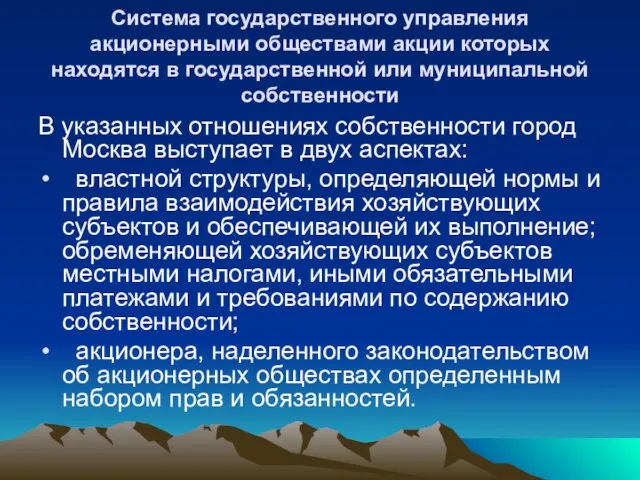 Система государственного управления акционерными обществами акции которых находятся в государственной или муниципальной собственности

В указанных отношениях собственности город Москва выступает в двух аспектах:

• властной структуры, определяющей нормы и правила взаимодействия хозяйствующих субъектов и обеспечивающей их выполнение; обременяющей хозяйствующих субъектов местными налогами, иными обязательными платежами и требованиями по содержанию собственности;

• акционера, наделенного законодательством об акционерных обществах определенным набором прав и обязанностей.